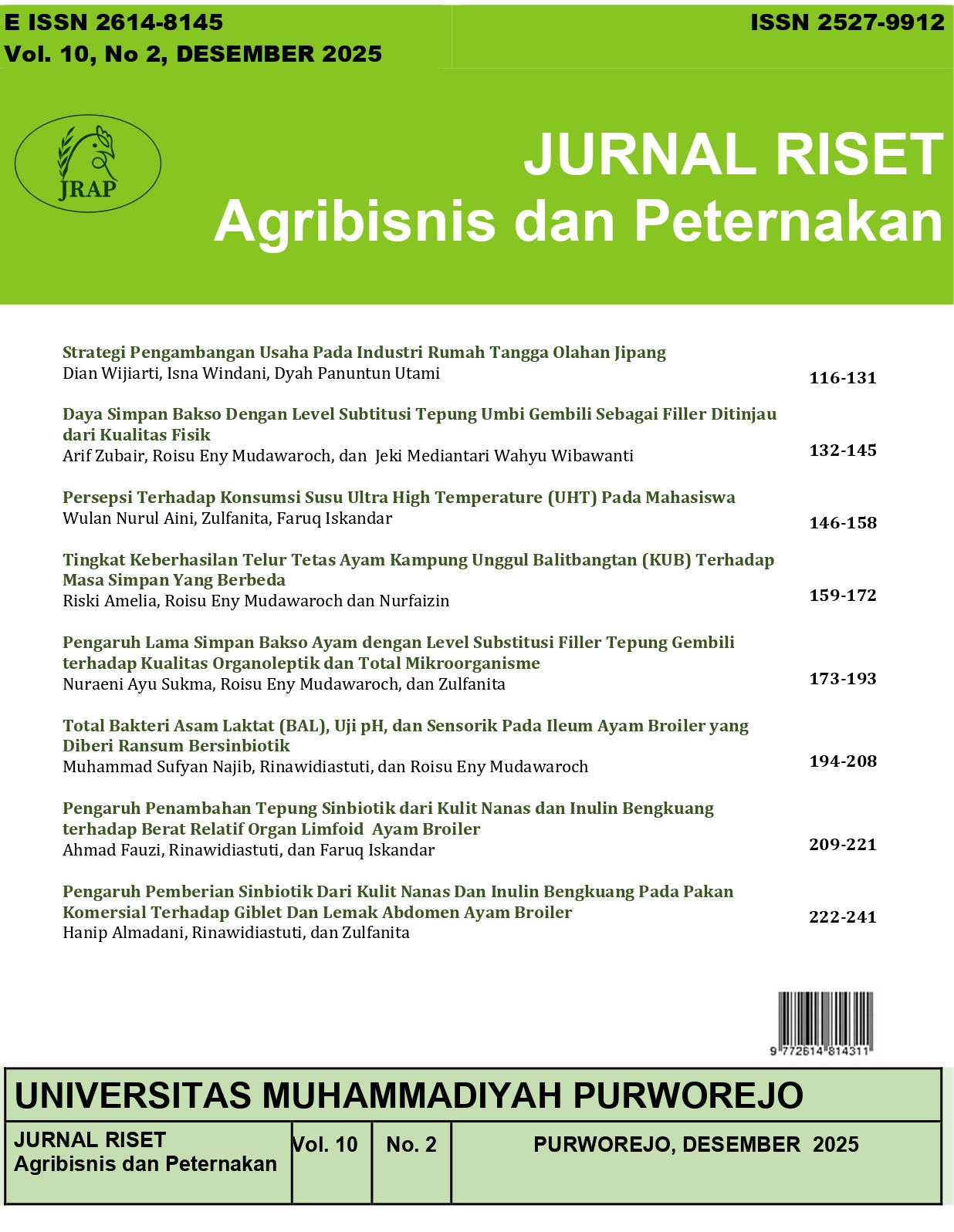 E ISSN 2614-8145
Vol. 10, No 2, DESEMBER 2025

ISSN 2527-9912

JRAP

JURNAL RISET
Agribisnis dan Peternakan

Strategi Pengambangan Usaha Pada Industri Rumah Tangga Olahan Jipang
Dian Wijiarti, Isna Windani, Dyah Panuntun Utami
116-131

Daya Simpan Bakso Dengan Level Subtitusi Tepung Umbi Gembili Sebagai Filler Ditinjau dari Kualitas Fisik
Arif Zubair, Roisu Eny Mudawaroch, dan Jeki Mediantari Wahyu Wibawanti
132-145

Persepsi Terhadap Konsumsi Susu Ultra High Temperature (UHT) Pada Mahasiswa
Wulan Nurul Aini, Zulfanita, Faruq Iskandar
146-158

Tingkat Keberhasilan Telur Tetas Ayam Kampung Unggul Balitbangtan (KUB) Terhadap Masa Simpan Yang Berbeda
Riski Amelia, Roisu Eny Mudawaroch dan Nurfaizin
159-172

Pengaruh Lama Simpan Bakso Ayam dengan Level Substitusi Filler Tepung Gembili terhadap Kualitas Organoleptik dan Total Mikroorganisme
Nuraeni Ayu Sukma, Roisu Eny Mudawaroch, dan Zulfanita
173-193

Total Bakteri Asam Laktat (BAL), Uji pH, dan Sensorik Pada Ileum Ayam Broiler yang Diberi Ransum Bersinbiotik
Muhammad Sufyan Najib, Rinawidiastuti, dan Roisu Eny Mudawaroch
194-208

Pengaruh Penambahan Tepung Sinbiotik dari Kulit Nanas dan Inulin Bengkuang terhadap Berat Relatif Organ Limfoid Ayam Broiler
Ahmad Fauzi, Rinawidiastuti, dan Faruq Iskandar
209-221

Pengaruh Pemberian Sinbiotik Dari Kulit Nanas Dan Inulin Bengkuang Pada Pakan Komersial Terhadap Giblet Dan Lemak Abdomen Ayam Broiler
Hanip Almadani, Rinawidiastuti, dan Zulfanita
222-241

9 772614 814311

UNIVERSITAS MUHAMMADIYAH PURWOREJO

| JURNAL RISET Agribisnis dan Peternakan | Vol. 10 | No. 2 | PURWOREJO, DESEMBER 2025 |
|---|---|---|---|